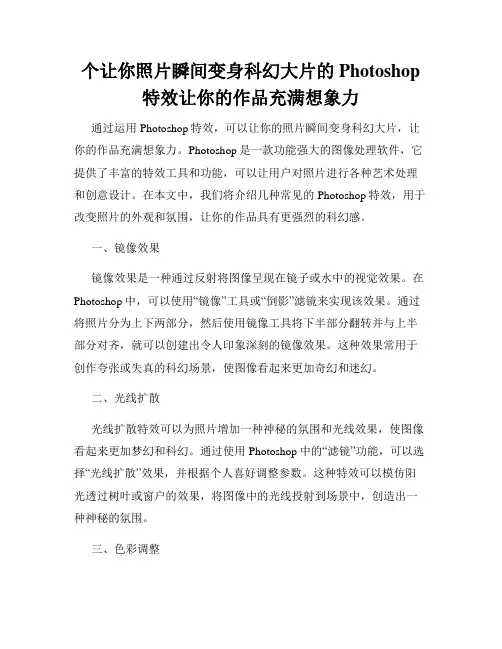 个让你照片瞬间变身科幻大片的 Photoshop 特效让你的作品充满想象力

通过运用 Photoshop 特效，可以让你的照片瞬间变身科幻大片，让你的作品充满想象力。Photoshop 是一款功能强大的图像处理软件，它提供了丰富的特效工具和功能，可以让用户对照片进行各种艺术处理和创意设计。在本文中，我们将介绍几种常见的 Photoshop 特效，用于改变照片的外观和氛围，让你的作品具有更强烈的科幻感。

一、镜像效果

镜像效果是一种通过反射将图像呈现在镜子或水中的视觉效果。在 Photoshop 中，可以使用“镜像”工具或“倒影”滤镜来实现该效果。通过将照片分为上下两部分，然后使用镜像工具将下半部分翻转并与上半部分对齐，就可以创建出令人印象深刻的镜像效果。这种效果常用于创作夸张或失真的科幻场景，使图像看起来更加奇幻和迷幻。

二、光线扩散

光线扩散特效可以为照片增加一种神秘的氛围和光线效果，使图像看起来更加梦幻和科幻。通过使用 Photoshop 中的“滤镜”功能，可以选择“光线扩散”效果，并根据个人喜好调整参数。这种特效可以模仿阳光透过树叶或窗户的效果，将图像中的光线投射到场景中，创造出一种神秘的氛围。

三、色彩调整